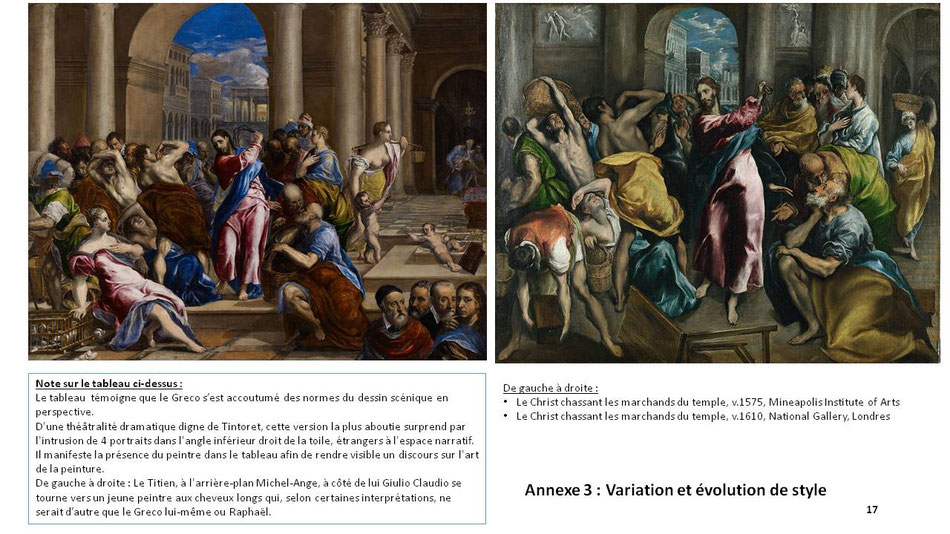 Note sur le tableau ci-dessus :
Le tableau témoigne que le Greco s'est accoutumé des normes du dessin scénique en perspective.
D'une théâtralité dramatique digne de Tintoret, cette version la plus aboutie surprend par l'intrusion de 4 portraits dans l'angle inférieur droit de la toile, étrangers à l'espace narratif. Il manifeste la présence du peintre dans le tableau afin de rendre visible un discours sur l'art de la peinture.
De gauche à droite : Le Titien, à l'arrière-plan Michel-Ange, à côté de lui Giulio Claudio se tourne vers un jeune peintre aux cheveux longs qui, selon certaines interprétations, ne serait d'autre que le Greco lui-même ou Raphaël.

De gauche à droite :
• Le Christ chassant les marchands du temple, v.1575, Mineapolis Institute of Arts
• Le Christ chassant les marchands du temple, v.1610, National Gallery, Londres

Annexe 3 : Variation et évolution de style

17